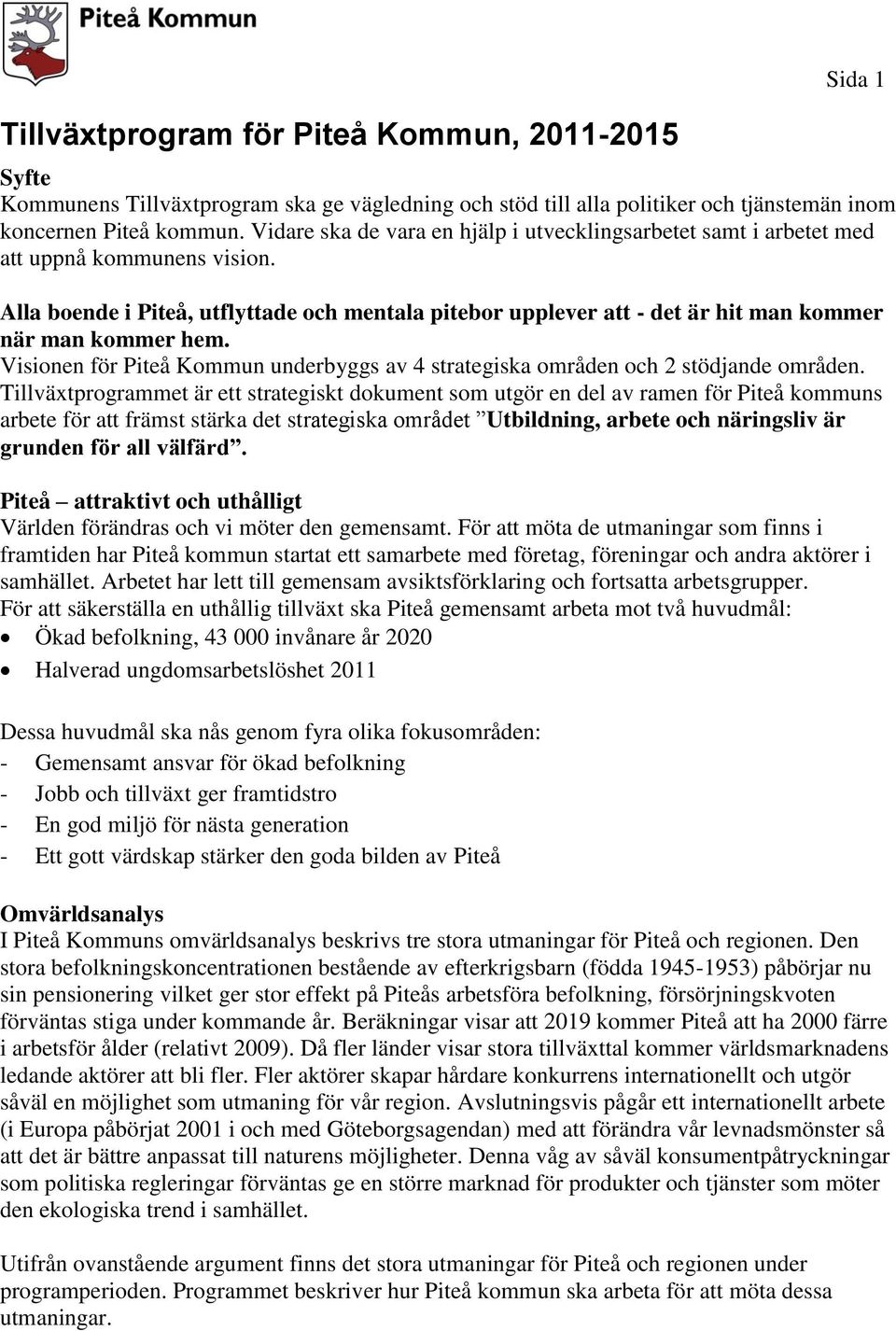 Piteå Kommun

Sida 1

Tillväxtprogram för Piteå Kommun, 2011-2015

Syfte
Kommunens Tillväxtprogram ska ge vägledning och stöd till alla politiker och tjänstemän inom koncernen Piteå kommun. Vidare ska de vara en hjälp i utvecklingsarbetet samt i arbetet med att uppnå kommunens vision.

Alla boende i Piteå, utflyttade och mentala pitebor upplever att - det är hit man kommer när man kommer hem.
Visionen för Piteå Kommun underbyggs av 4 strategiska områden och 2 stödjande områden. Tillväxtprogrammet är ett strategiskt dokument som utgör en del av ramen för Piteå kommuns arbete för att främst stärka det strategiska området ”Utbildning, arbete och näringsliv är grunden för all välfärd”.

Piteå – attraktivt och uthålligt
Världen förändras och vi möter den gemensamt. För att möta de utmaningar som finns i framtiden har Piteå kommun startat ett samarbete med företag, föreningar och andra aktörer i samhället. Arbetet har lett till gemensam avsiktsförklaring och fortsatta arbetsgrupper.
För att säkerställa en uthållig tillväxt ska Piteå gemensamt arbeta mot två huvudmål:
• Ökad befolkning, 43 000 invånare år 2020
• Halverad ungdomsarbetslöshet 2011

Dessa huvudmål ska nås genom fyra olika fokusområden:
- Gemensamt ansvar för ökad befolkning
- Jobb och tillväxt ger framtidstro
- En god miljö för nästa generation
- Ett gott värdskap stärker den goda bilden av Piteå

Omvärldsanalys
I Piteå Kommuns omvärldsanalys beskrivs tre stora utmaningar för Piteå och regionen. Den stora befolkningskoncentrationen bestående av efterkrigsbarn (födda 1945-1953) påbörjar nu sin pensionering vilket ger stor effekt på Piteås arbetsföra befolkning, försörjningskvoten förväntas stiga under kommande år. Beräkningar visar att 2019 kommer Piteå att ha 2000 färre i arbetsför ålder (relativt 2009). Då fler länder visar stora tillväxttal kommer världsmarknadens ledande aktörer att bli fler. Fler aktörer skapar hårdare konkurrens internationellt och utgör såväl en möjlighet som utmaning för vår region. Avslutningsvis pågår ett internationellt arbete (i Europa påbörjat 2001 i och med Göteborgsagendan) med att förändra vår levnadsmönster så att det är bättre anpassat till naturens möjligheter. Denna våg av såväl konsumentpåtryckningar som politiska regleringar förväntas ge en större marknad för produkter och tjänster som möter den ekologiska trend i samhället.

Utifrån ovanstående argument finns det stora utmaningar för Piteå och regionen under programperioden. Programmet beskriver hur Piteå kommun ska arbeta för att möta dessa utmaningar.